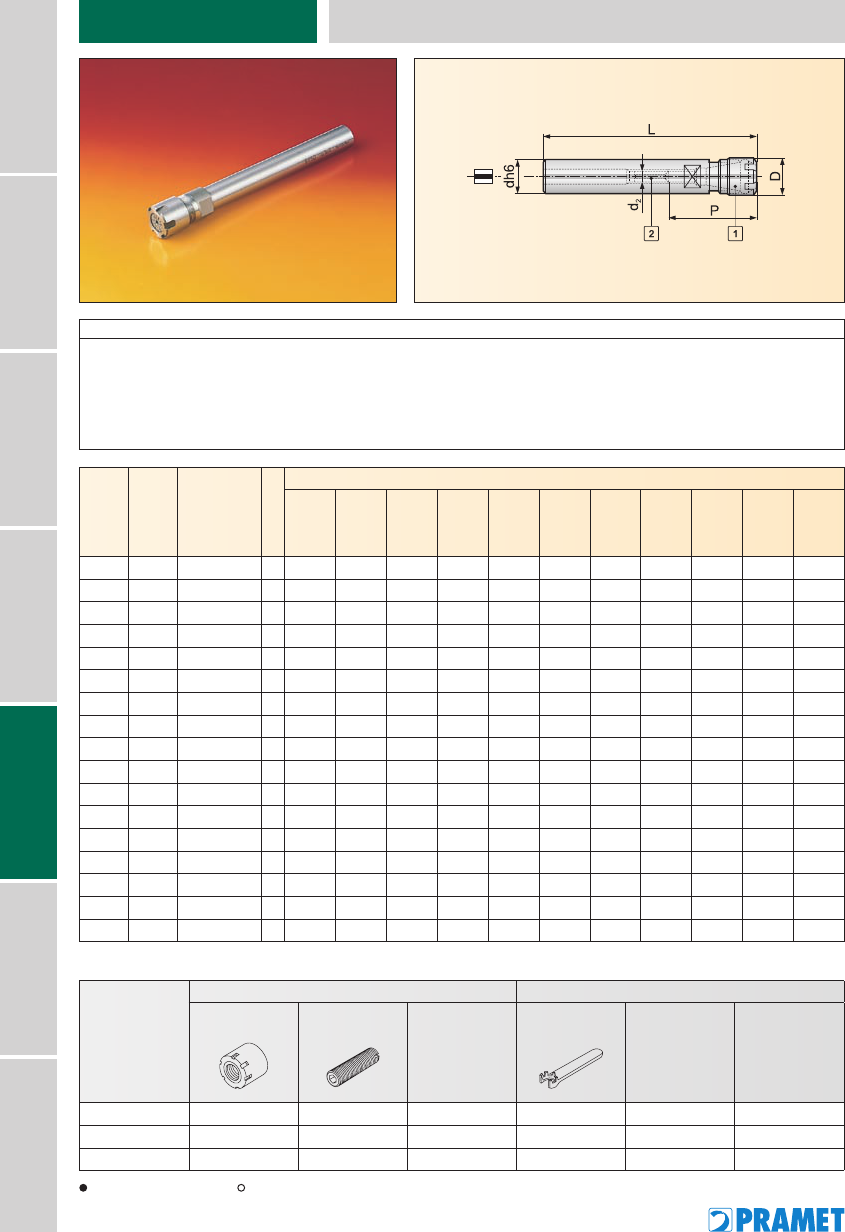 L

dh6

D

$d_2$

P

2

1

PRAMET